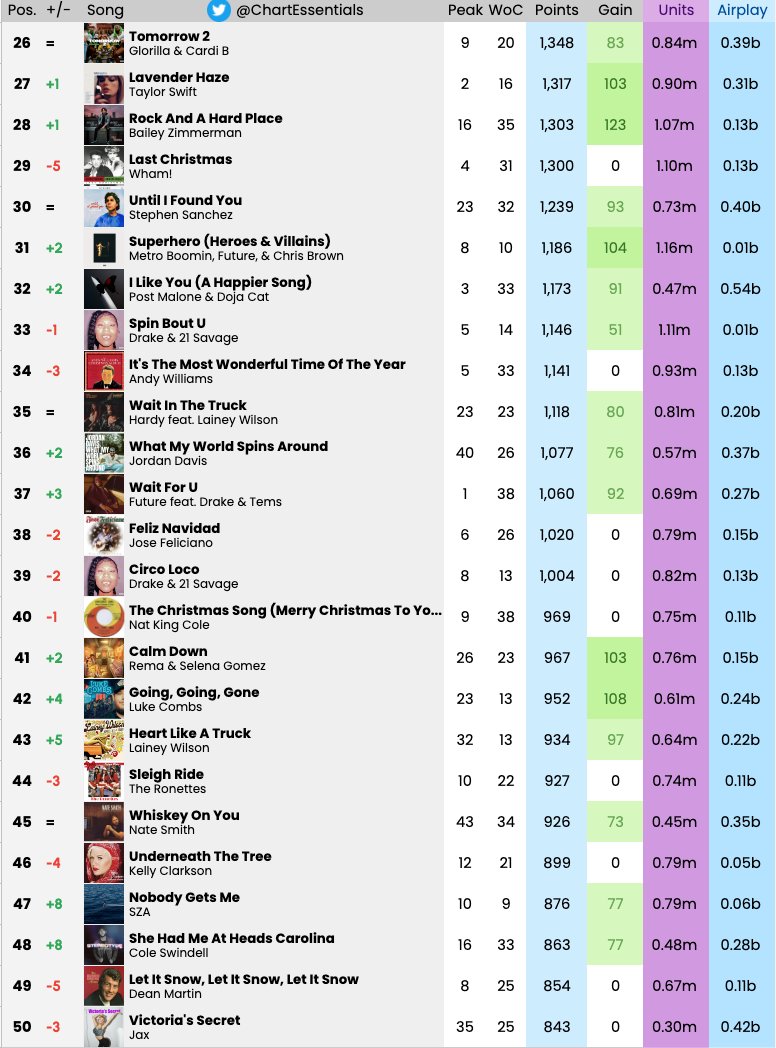 | Pos. | +/- | Song @ChartEssentials | Peak | WoC | Points | Gain | Units | Airplay |
|---|---|---|---|---|---|---|---|---|
| 26 | = | Tomorrow 2 Glorilla & Cardi B | 9 | 20 | 1,348 | 83 | 0.84m | 0.39b |
| 27 | +1 | Lavender Haze Taylor Swift | 2 | 16 | 1,317 | 103 | 0.90m | 0.31b |
| 28 | +1 | Rock And A Hard Place Bailey Zimmerman | 16 | 35 | 1,303 | 123 | 1.07m | 0.13b |
| 29 | -5 | Last Christmas Wham! | 4 | 31 | 1,300 | 0 | 1.10m | 0.13b |
| 30 | = | Until I Found You Stephen Sanchez | 23 | 32 | 1,239 | 93 | 0.73m | 0.40b |
| 31 | +2 | Superhero (Heroes & Villains) Metro Boomin, Future, & Chris Brown | 8 | 10 | 1,186 | 104 | 1.16m | 0.01b |
| 32 | +2 | I Like You (A Happier Song) Post Malone & Doja Cat | 3 | 33 | 1,173 | 91 | 0.47m | 0.54b |
| 33 | -1 | Spin Bout U Drake & 21 Savage | 5 | 14 | 1,146 | 51 | 1.11m | 0.01b |
| 34 | -3 | It's The Most Wonderful Time Of The Year Andy Williams | 5 | 33 | 1,141 | 0 | 0.93m | 0.13b |
| 35 | = | Wait In The Truck Hardy feat. Lainey Wilson | 23 | 23 | 1,118 | 80 | 0.81m | 0.20b |
| 36 | +2 | What My World Spins Around Jordan Davis | 40 | 26 | 1,077 | 76 | 0.57m | 0.37b |
| 37 | +3 | Wait For U Future feat. Drake & Tems | 1 | 38 | 1,060 | 92 | 0.69m | 0.27b |
| 38 | -2 | Feliz Navidad Jose Feliciano | 6 | 26 | 1,020 | 0 | 0.79m | 0.15b |
| 39 | -2 | Circo Loco Drake & 21 Savage | 8 | 13 | 1,004 | 0 | 0.82m | 0.13b |
| 40 | -1 | The Christmas Song (Merry Christmas To Yo... Nat King Cole | 9 | 38 | 969 | 0 | 0.75m | 0.11b |
| 41 | +2 | Calm Down Rema & Selena Gomez | 26 | 23 | 967 | 103 | 0.76m | 0.15b |
| 42 | +4 | Going, Going, Gone Luke Combs | 23 | 13 | 952 | 108 | 0.61m | 0.24b |
| 43 | +5 | Heart Like A Truck Lainey Wilson | 32 | 13 | 934 | 97 | 0.64m | 0.22b |
| 44 | -3 | Sleigh Ride The Ronettes | 10 | 22 | 927 | 0 | 0.74m | 0.11b |
| 45 | = | Whiskey On You Nate Smith | 43 | 34 | 926 | 73 | 0.45m | 0.35b |
| 46 | -4 | Underneath The Tree Kelly Clarkson | 12 | 21 | 899 | 0 | 0.79m | 0.05b |
| 47 | +8 | Nobody Gets Me SZA | 10 | 9 | 876 | 77 | 0.79m | 0.06b |
| 48 | +8 | She Had Me At Heads Carolina Cole Swindell | 16 | 33 | 863 | 77 | 0.48m | 0.28b |
| 49 | -5 | Let It Snow, Let It Snow, Let It Snow Dean Martin | 8 | 25 | 854 | 0 | 0.67m | 0.11b |
| 50 | -3 | Victoria's Secret Jax | 35 | 25 | 843 | 0 | 0.30m | 0.42b |